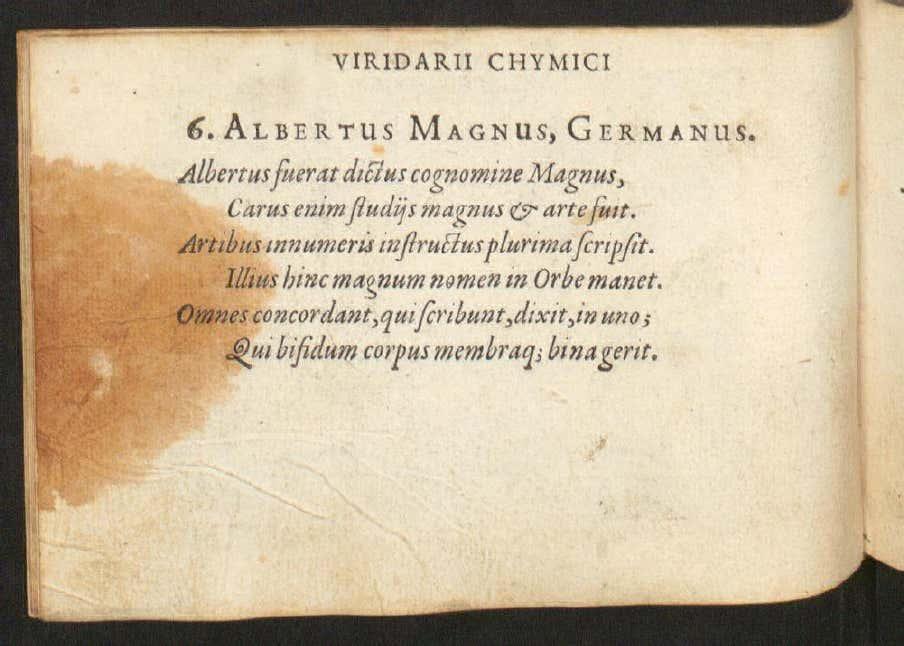 VIRIDARII CHYMICI

6. ALBERTUS MAGNUS, GERMANUS.

Albertus fuerat dictus cognomine Magnus,
Carus enim ſtudijs magnus & arte fuit.
Artibus innumeris inſtructus plurima ſcripſit.
Illius hinc magnum nomen in Orbe manet.
Omnes concordant, qui ſcribunt, dixit, in uno;
Qui bifidum corpus membraq; bina gerit.